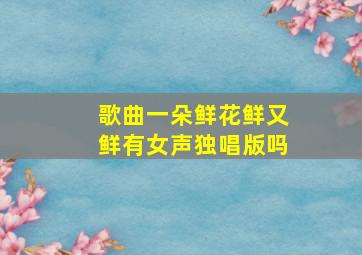 歌曲一朵鲜花鲜又鲜有女声独唱版吗